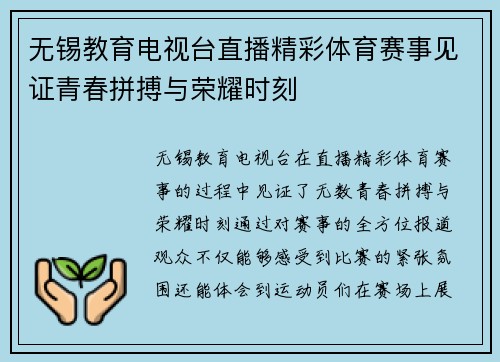 无锡教育电视台直播精彩体育赛事见证青春拼搏与荣耀时刻

无锡教育电视台在直播精彩体育赛事的过程中见证了无数青春拼搏与荣耀时刻通过对赛事的全方位报道观众不仅能够感受到比赛的紧张氛围还能体会到运动员们在赛场上展